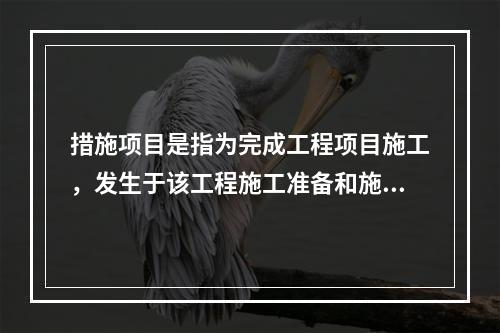 措施项目是指为完成工程项目施工，发生于该工程施工准备和施...